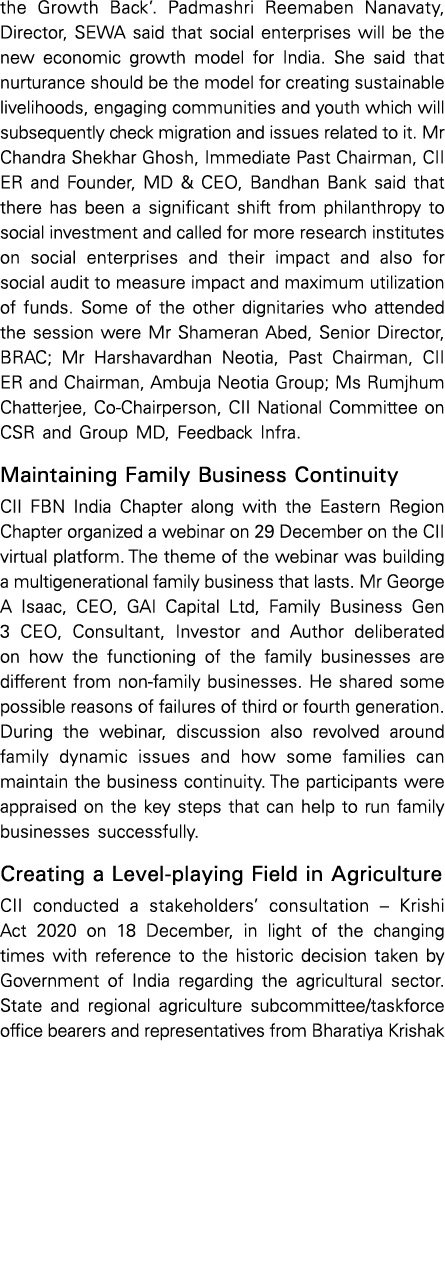 the Growth Back'. Padmashri Reemaben Nanavaty, Director, SEWA said that social enterprises will be the new economic growth model for India. She said that nurturance should be the model for creating sustainable livelihoods, engaging communities and youth which will subsequently check migration and issues related to it. Mr Chandra Shekhar Ghosh, Immediate Past Chairman, CII ER and Founder, MD & CEO, Bandhan Bank said that there has been a significant shift from philanthropy to social investment and called for more research institutes on social enterprises and their impact and also for social audit to measure impact and maximum utilization of funds. Some of the other dignitaries who attended the session were Mr Shameran Abed, Senior Director, BRAC; Mr Harshavardhan Neotia, Past Chairman, CII ER and Chairman, Ambuja Neotia Group; Ms Rumjhum Chatterjee, Co-Chairperson, CII National Committee on CSR and Group MD, Feedback Infra.

Maintaining Family Business Continuity

CII FBN India Chapter along with the Eastern Region Chapter organized a webinar on 29 December on the CII virtual platform. The theme of the webinar was building a multigenerational family business that lasts. Mr George A Isaac, CEO, GAI Capital Ltd, Family Business Gen 3 CEO, Consultant, Investor and Author deliberated on how the functioning of the family businesses are different from non-family businesses. He shared some possible reasons of failures of third or fourth generation. During the webinar, discussion also revolved around family dynamic issues and how some families can maintain the business continuity. The participants were appraised on the key steps that can help to run family businesses successfully.

Creating a Level-playing Field in Agriculture

CII conducted a stakeholders' consultation – Krishi Act 2020 on 18 December, in light of the changing times with reference to the historic decision taken by Government of India regarding the agricultural sector. State and regional agriculture subcommittee/taskforce office bearers and representatives from Bharatiya Krishak